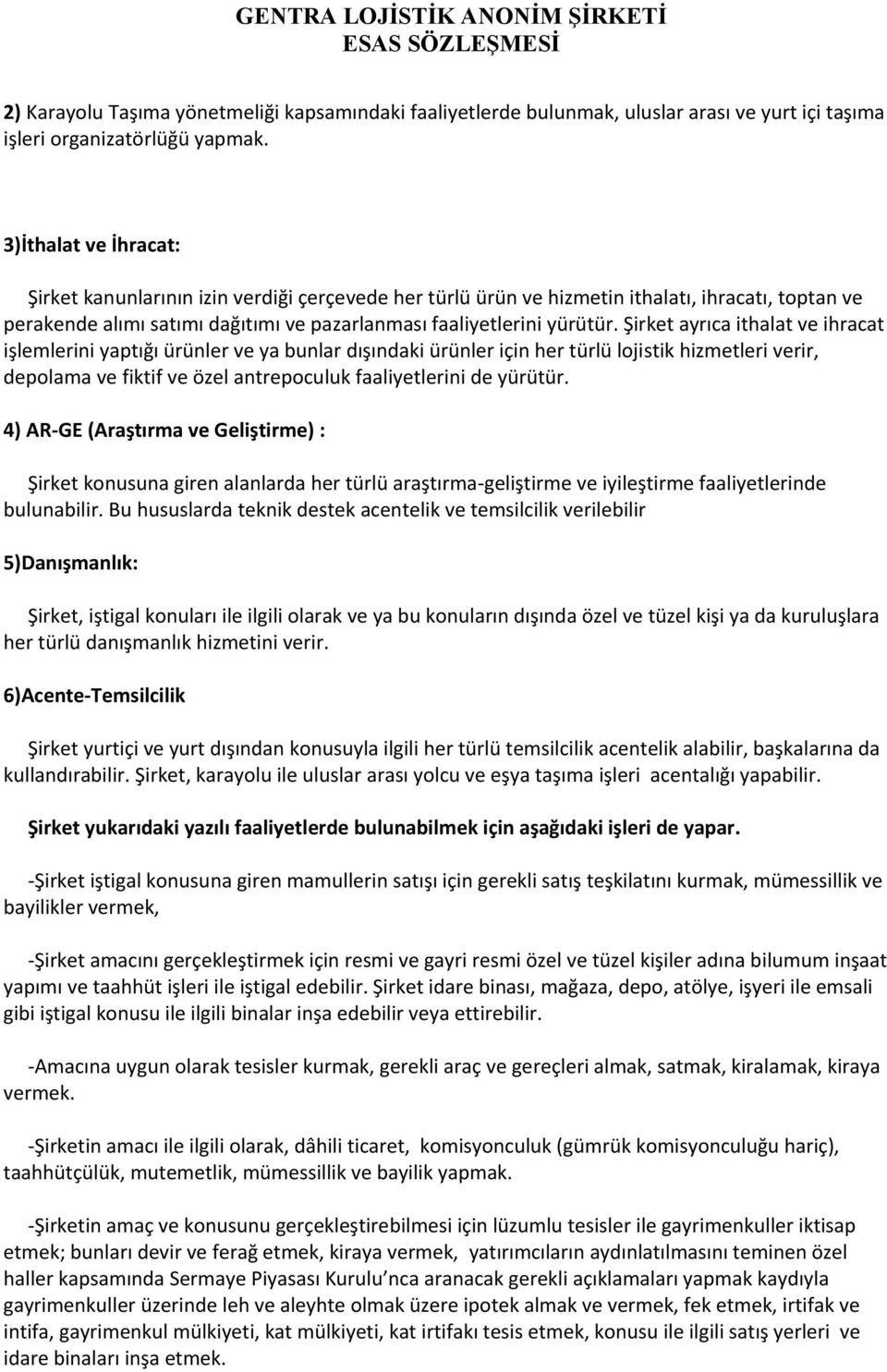 GENTRA LOJİSTİK ANONİM ŞİRKETİ
ESAS SÖZLEŞMESİ

2) Karayolu Taşıma yönetmeliği kapsamındaki faaliyetlerde bulunmak, uluslar arası ve yurt içi taşıma işleri organizatörlüğü yapmak.

3)İthalat ve İhracat:

Şirket kanunlarının izin verdiği çerçevede her türlü ürün ve hizmetin ithalatı, ihracatı, toptan ve perakende alımı satımı dağıtımı ve pazarlanması faaliyetlerini yürütür. Şirket ayrıca ithalat ve ihracat işlemlerini yaptığı ürünler ve ya bunlar dışındaki ürünler için her türlü lojistik hizmetleri verir, depolama ve fiktif ve özel antrepoculuk faaliyetlerini de yürütür.

4) AR-GE (Araştırma ve Geliştirme) :

Şirket konusuna giren alanlarda her türlü araştırma-geliştirme ve iyileştirme faaliyetlerinde bulunabilir. Bu hususlarda teknik destek acentelik ve temsilcilik verilebilir

5)Danışmanlık:

Şirket, iştigal konuları ile ilgili olarak ve ya bu konuların dışında özel ve tüzel kişi ya da kuruluşlara her türlü danışmanlık hizmetini verir.

6)Acente-Temsilcilik

Şirket yurtiçi ve yurt dışından konusuyla ilgili her türlü temsilcilik acentelik alabilir, başkalarına da kullandırabilir. Şirket, karayolu ile uluslar arası yolcu ve eşya taşıma işleri acentalığı yapabilir.

Şirket yukarıdaki yazılı faaliyetlerde bulunabilmek için aşağıdaki işleri de yapar.

-Şirket iştigal konusuna giren mamullerin satışı için gerekli satış teşkilatını kurmak, mümessillik ve bayilikler vermek,

-Şirket amacını gerçekleştirmek için resmi ve gayri resmi özel ve tüzel kişiler adına bilumum inşaat yapımı ve taahhüt işleri ile iştigal edebilir. Şirket idare binası, mağaza, depo, atölye, işyeri ile emsali gibi iştigal konusu ile ilgili binalar inşa edebilir veya ettirebilir.

-Amacına uygun olarak tesisler kurmak, gerekli araç ve gereçleri almak, satmak, kiralamak, kiraya vermek.

-Şirketin amacı ile ilgili olarak, dâhili ticaret, komisyonculuk (gümrük komisyonculuğu hariç), taahhütçülük, mutemetlik, mümessillik ve bayilik yapmak.

-Şirketin amaç ve konusunu gerçekleştirebilmesi için lüzumlu tesisler ile gayrimenkuller iktisap etmek; bunları devir ve ferağ etmek, kiraya vermek, yatırımcıların aydınlatılmasını teminen özel haller kapsamında Sermaye Piyasası Kurulu'nca aranacak gerekli açıklamaları yapmak kaydıyla gayrimenkuller üzerinde leh ve aleyhte olmak üzere ipotek almak ve vermek, fek etmek, irtifak ve intifa, gayrimenkul mülkiyeti, kat mülkiyeti, kat irtifakı tesis etmek, konusu ile ilgili satış yerleri ve idare binaları inşa etmek.